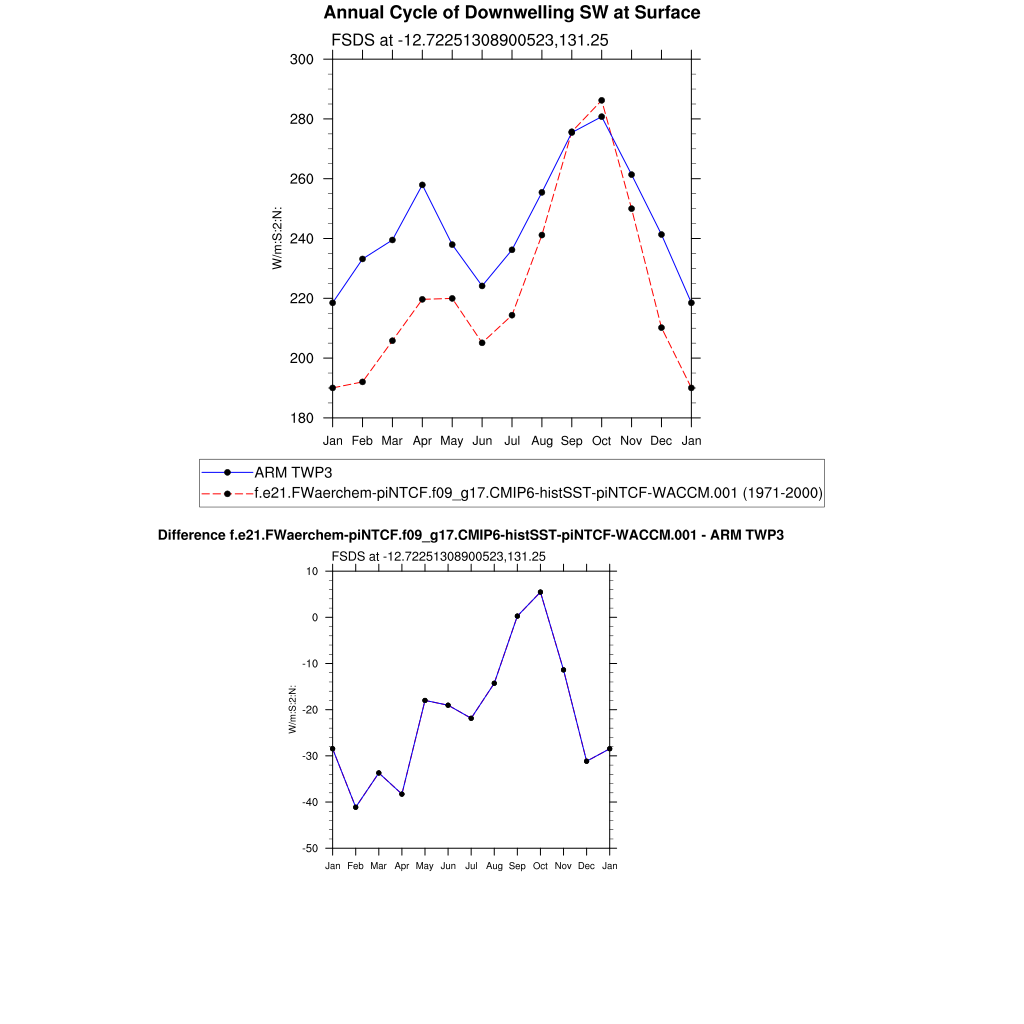 Annual Cycle of Downwelling SW at Surface

FSDS at -12.72251308900523,131.25

300
280
260
240
220
200
180

W/m:S:2:N:

Jan Feb Mar Apr May Jun Jul Aug Sep Oct Nov Dec Jan

ARM TWP3
f.e21.FWaerchem-piNTCF.f09_g17.CMIP6-histSST-piNTCF-WACCM.001 (1971-2000)

Difference f.e21.FWaerchem-piNTCF.f09_g17.CMIP6-histSST-piNTCF-WACCM.001 - ARM TWP3

FSDS at -12.72251308900523,131.25

10
0
-10
-20
-30
-40
-50

W/m:S:2:N:

Jan Feb Mar Apr May Jun Jul Aug Sep Oct Nov Dec Jan